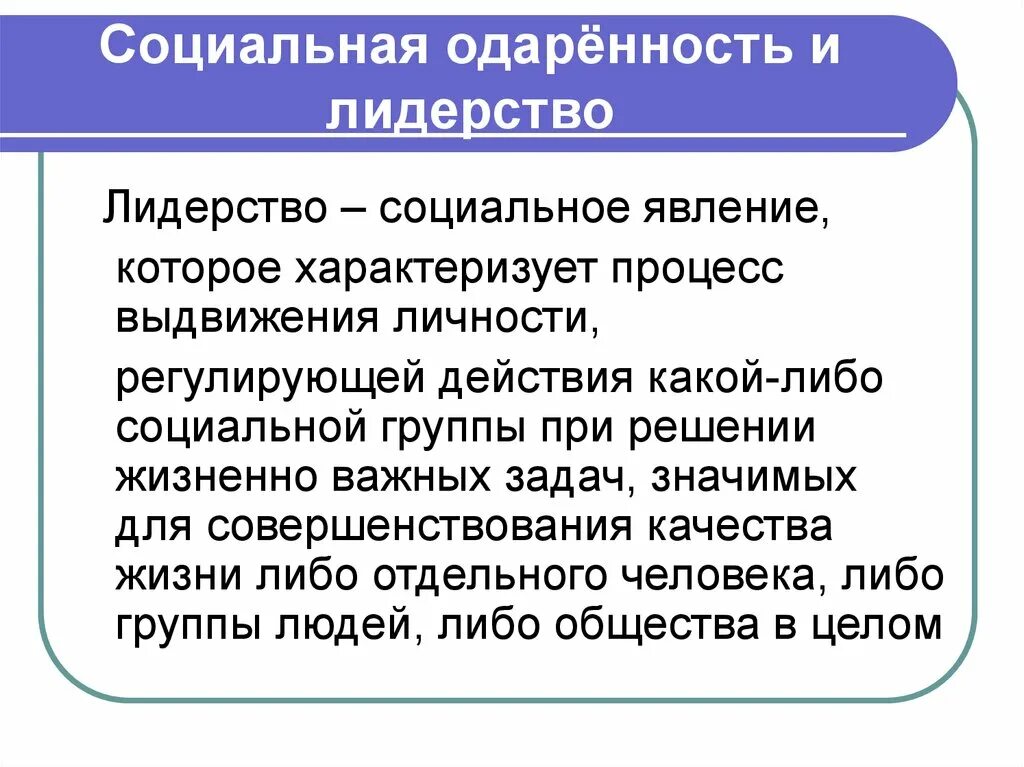 Социальная одарённость и лидерство

Лидерство – социальное явление, которое характеризует процесс выдвижения личности,

регулирующей действия какой-либо социальной группы при решении жизненно важных задач, значимых для совершенствования качества жизни либо отдельного человека, либо группы людей, либо общества в целом